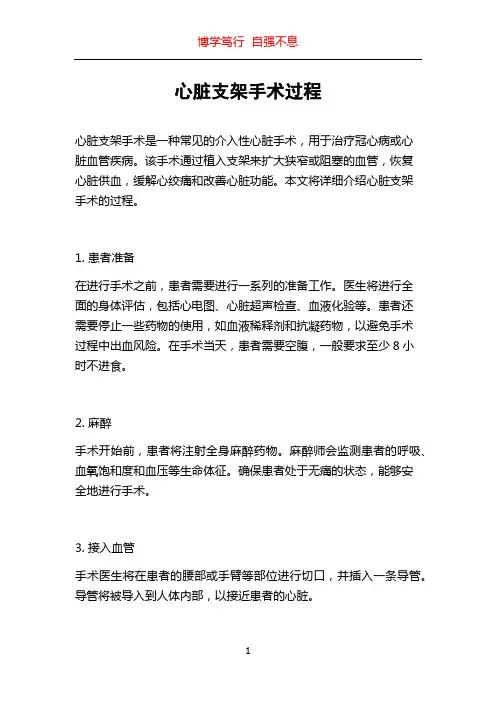 博学笃行 自强不息

心脏支架手术过程

心脏支架手术是一种常见的介入性心脏手术，用于治疗冠心病或心脏血管疾病。该手术通过植入支架来扩大狭窄或阻塞的血管，恢复心脏供血，缓解心绞痛和改善心脏功能。本文将详细介绍心脏支架手术的过程。

1. 患者准备

在进行手术之前，患者需要进行一系列的准备工作。医生将进行全面的身体评估，包括心电图、心脏超声检查、血液化验等。患者还需要停止一些药物的使用，如血液稀释剂和抗凝药物，以避免手术过程中出血风险。在手术当天，患者需要空腹，一般要求至少 8 小时不进食。

2. 麻醉

手术开始前，患者将注射全身麻醉药物。麻醉师会监测患者的呼吸、血氧饱和度和血压等生命体征。确保患者处于无痛的状态，能够安全地进行手术。

3. 接入血管

手术医生将在患者的腰部或手臂等部位进行切口，并插入一条导管。导管将被导入到人体内部，以接近患者的心脏。

1